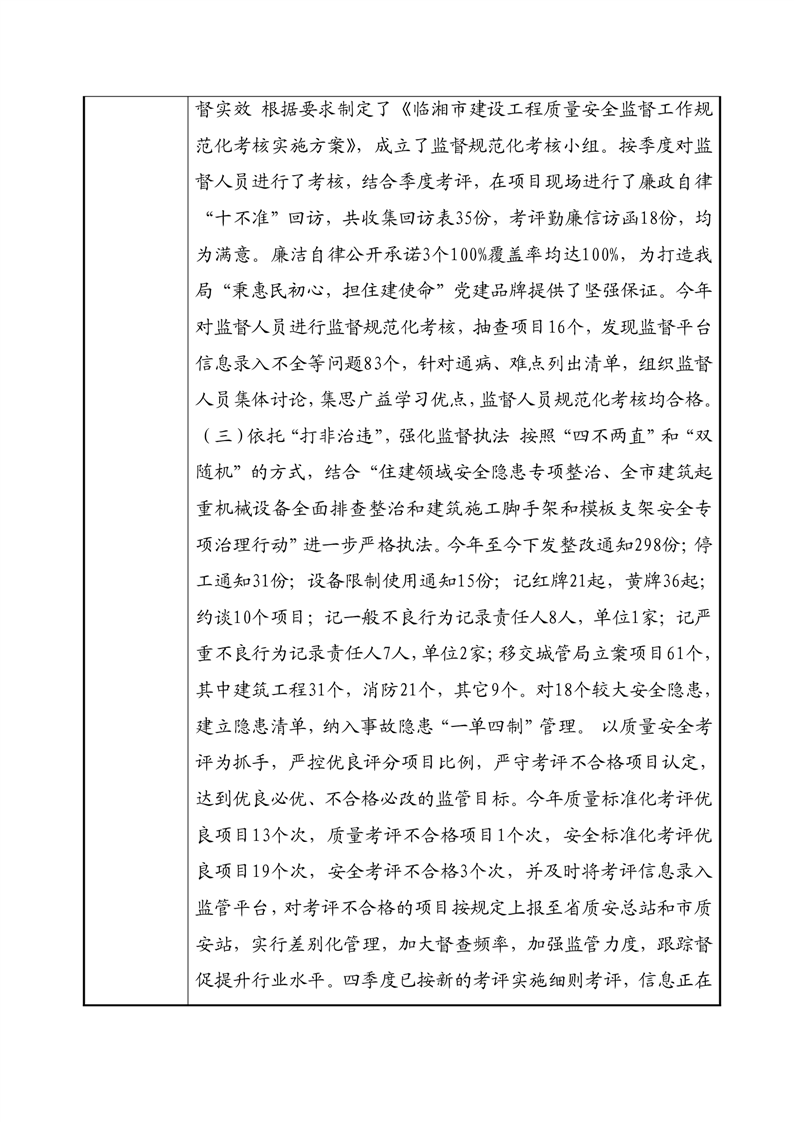 督实效 根据要求制定了《临湘市建设工程质量安全监督工作规范化考核实施方案》，成立了监督规范化考核小组。按季度对监督人员进行了考核，结合季度考评，在项目现场进行了廉政自律“十不准”回访，共收集回访表35份，考评勤廉信访函18份，均为满意。廉洁自律公开承诺3个100%覆盖率均达100%，为打造我局“秉惠民初心，担住建使命”党建品牌提供了坚强保证。今年对监督人员进行监督规范化考核，抽查项目16个，发现监督平台信息录入不全等问题83个，针对通病、难点列出清单，组织监督人员集体讨论，集思广益学习优点，监督人员规范化考核均合格。（三）依托“打非治违”，强化监督执法 按照“四不两直”和“双随机”的方式，结合“住建领域安全隐患专项整治、全市建筑起重机械设备全面排查整治和建筑施工脚手架和模板支架安全专项治理行动”进一步严格执法。今年至今下发整改通知298份；停工通知31份；设备限制使用通知15份；记红牌21起，黄牌36起；约谈10个项目；记一般不良行为记录责任人8人，单位1家；记严重不良行为记录责任人7人，单位2家；移交城管局立案项目61个，其中建筑工程31个，消防21个，其它9个。对18个较大安全隐患，建立隐患清单，纳入事故隐患“一单四制”管理。 以质量安全考评为抓手，严控优良评分项目比例，严守考评不合格项目认定，达到优良必优、不合格必改的监管目标。今年质量标准化考评优良项目13个次，质量考评不合格项目1个次，安全标准化考评优良项目19个次，安全考评不合格3个次，并及时将考评信息录入监管平台，对考评不合格的项目按规定上报至省质安总站和市质安站，实行差别化管理，加大督查频率，加强监管力度，跟踪督促提升行业水平。四季度已按新的考评实施细则考评，信息正在